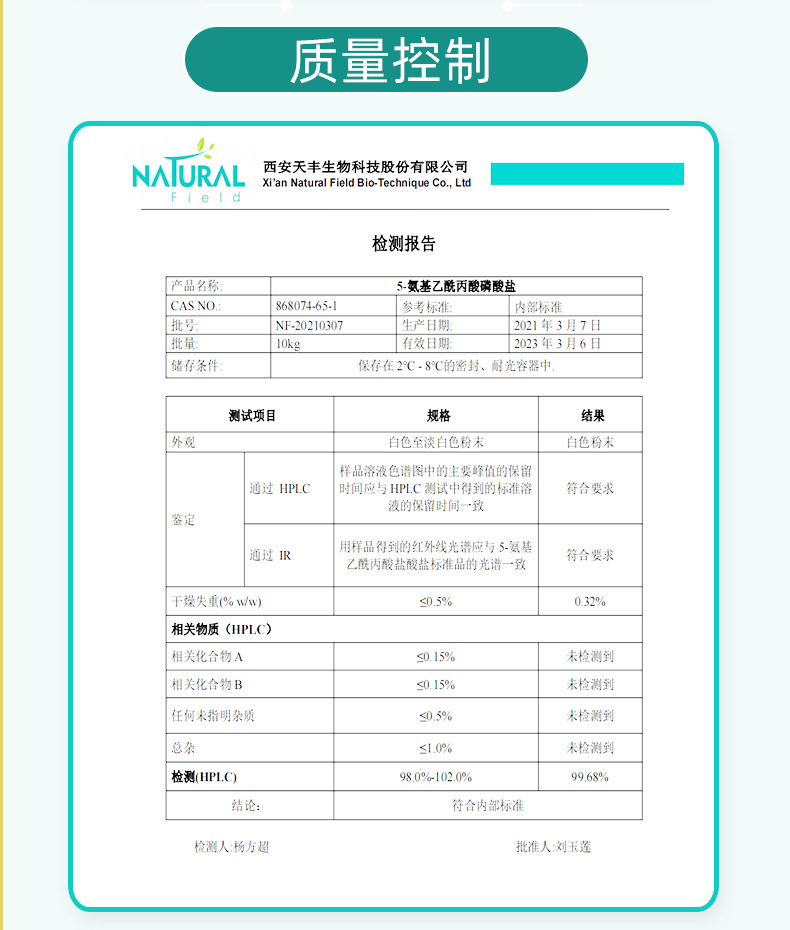 质量控制

NATURAL
Field

西安天丰生物科技股份有限公司
Xi'an Natural Field Bio-Technique Co., Ltd

检测报告

| 产品名称: | 5-氨基乙酰丙酸磷酸盐 | | |
|---|---|---|---|
| CAS NO.: | 868074-65-1 | 参考标准: | 内部标准 |
| 批号: | NF-20210307 | 生产日期: | 2021 年 3 月 7 日 |
| 批量: | 10kg | 有效日期: | 2023 年 3 月 6 日 |
| 储存条件: | 保存在 2°C - 8°C的密封、耐光容器中. | | |

| 测试项目 | | 规格 | 结果 |
|---|---|---|---|
| 外观 | | 白色至淡白色粉末 | 白色粉末 |
| 鉴定 | 通过 HPLC | 样品溶液色谱图中的主要峰值的保留时间应与 HPLC 测试中得到的标准溶液的保留时间一致 | 符合要求 |
| | 通过 IR | 用样品得到的红外线光谱应与 5-氨基乙酰丙酸盐酸盐标准品的光谱一致 | 符合要求 |
| 干燥失重(% w/w) | | ≤0.5% | 0.32% |
| 相关物质（HPLC） | | | |
| 相关化合物 A | | ≤0.15% | 未检测到 |
| 相关化合物 B | | ≤0.15% | 未检测到 |
| 任何未指明杂质 | | ≤0.5% | 未检测到 |
| 总杂 | | ≤1.0% | 未检测到 |
| 检测(HPLC) | | 98.0%-102.0% | 99.68% |
| 结论: | | 符合内部标准 | |

检测人:杨方超

批准人:刘玉莲